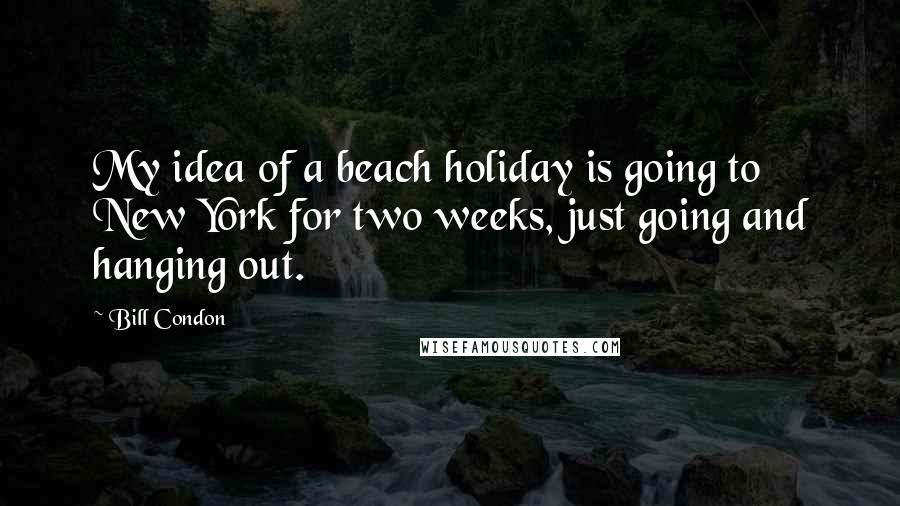 My idea of a beach holiday is going to New York for two weeks, just going and hanging out.

~ Bill Condon

WISEFAMOUSQUOTES.COM